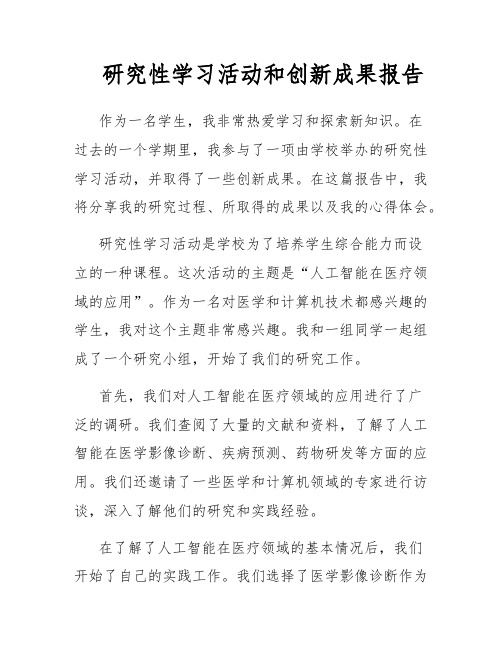 研究性学习活动和创新成果报告

作为一名学生，我非常热爱学习和探索新知识。在过去的一个学期里，我参与了一项由学校举办的研究性学习活动，并取得了一些创新成果。在这篇报告中，我将分享我的研究过程、所取得的成果以及我的心得体会。

研究性学习活动是学校为了培养学生综合能力而设立的一种课程。这次活动的主题是“人工智能在医疗领域的应用”。作为一名对医学和计算机技术都感兴趣的学生，我对这个主题非常感兴趣。我和一组同学一起组成了一个研究小组，开始了我们的研究工作。

首先，我们对人工智能在医疗领域的应用进行了广泛的调研。我们查阅了大量的文献和资料，了解了人工智能在医学影像诊断、疾病预测、药物研发等方面的应用。我们还邀请了一些医学和计算机领域的专家进行访谈，深入了解他们的研究和实践经验。

在了解了人工智能在医疗领域的基本情况后，我们开始了自己的实践工作。我们选择了医学影像诊断作为